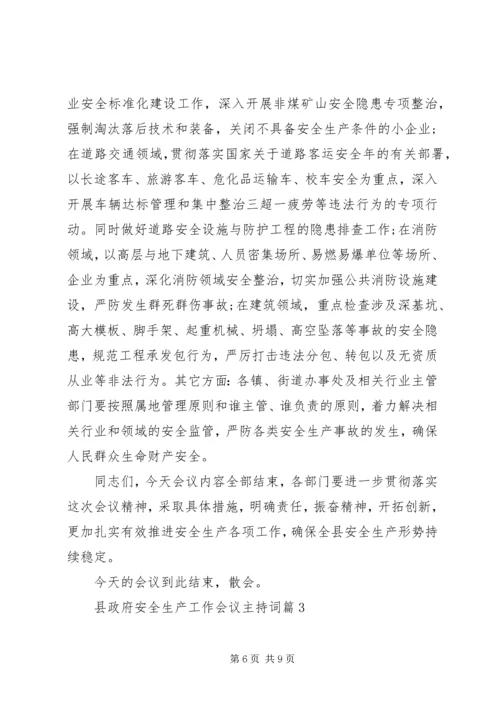 业安全标准化建设工作，深入开展非煤矿山安全隐患专项整治，强制淘汰落后技术和装备，关闭不具备安全生产条件的小企业;在道路交通领域，贯彻落实国家关于道路客运安全年的有关部署，以长途客车、旅游客车、危化品运输车、校车安全为重点，深入开展车辆达标管理和集中整治三超一疲劳等违法行为的专项行动。同时做好道路安全设施与防护工程的隐患排查工作;在消防领域，以高层与地下建筑、人员密集场所、易燃易爆单位等场所、企业为重点，深化消防领域安全整治，切实加强公共消防设施建设，严防发生群死群伤事故;在建筑领域，重点检查涉及深基坑、高大模板、脚手架、起重机械、坍塌、高空坠落等事故的安全隐患，规范工程承发包行为，严厉打击违法分包、转包以及无资质从业等非法行为。其它方面：各镇、街道办事处及相关行业主管部门要按照属地管理原则和谁主管、谁负责的原则，着力解决相关行业和领域的安全监管，严防各类安全生产事故的发生，确保人民群众生命财产安全。

同志们，今天会议内容全部结束，各部门要进一步贯彻落实这次会议精神，采取具体措施，明确责任，振奋精神，开拓创新，更加扎实有效推进安全生产各项工作，确保全县安全生产形势持续稳定。

今天的会议到此结束，散会。

县政府安全生产工作会议主持词篇3

第6页 共9页